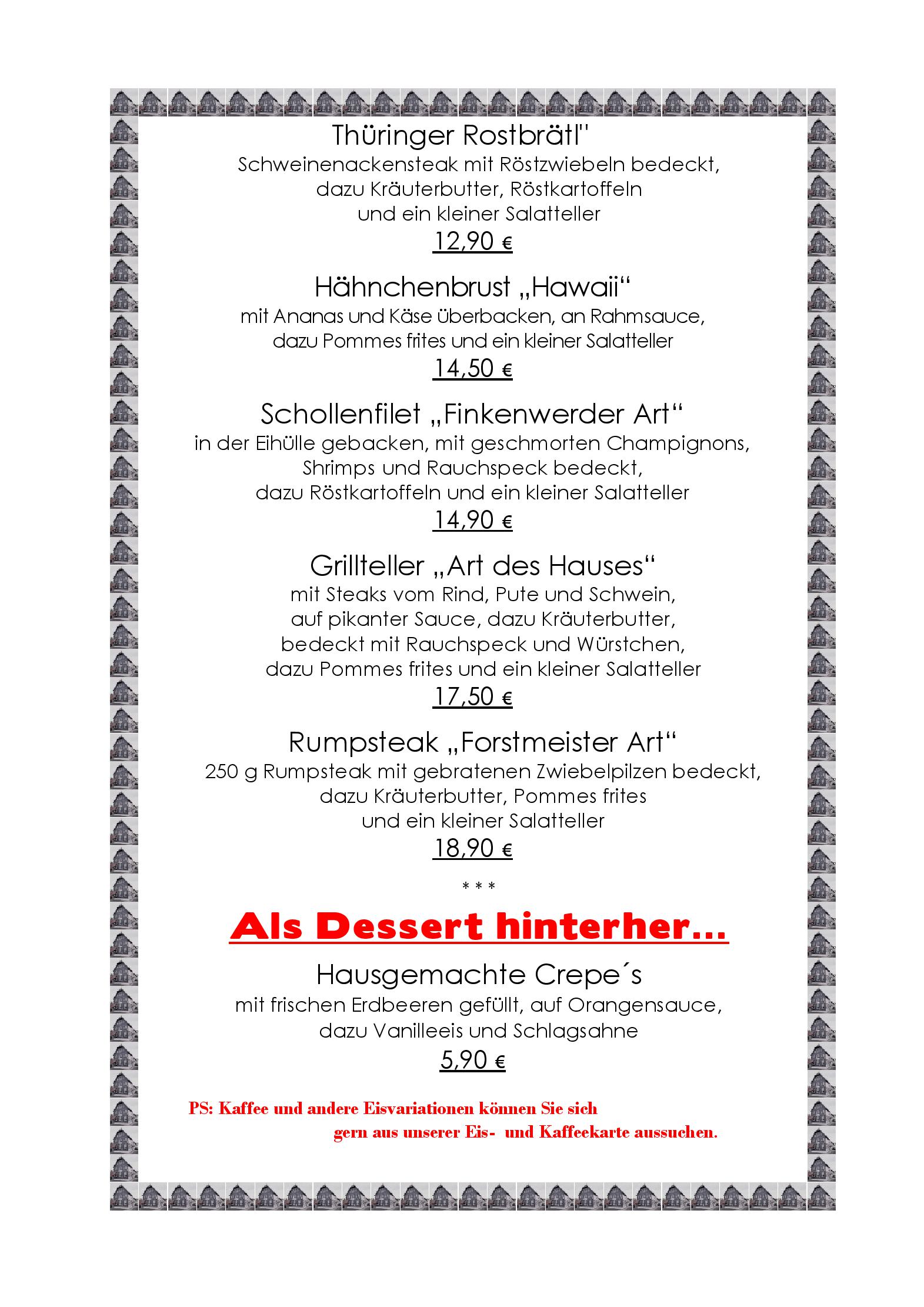 Thüringer Rostbrätl"
Schweinenackensteak mit Röstzwiebeln bedeckt, dazu Kräuterbutter, Röstkartoffeln und ein kleiner Salatteller
12,90 €

Hähnchenbrust „Hawaii“
mit Ananas und Käse überbacken, an Rahmsauce, dazu Pommes frites und ein kleiner Salatteller
14,50 €

Schollenfilet „Finkenwerder Art“
in der Eihülle gebacken, mit geschmorten Champignons, Shrimps und Rauchspeck bedeckt, dazu Röstkartoffeln und ein kleiner Salatteller
14,90 €

Grillteller „Art des Hauses“
mit Steaks vom Rind, Pute und Schwein, auf pikanter Sauce, dazu Kräuterbutter, bedeckt mit Rauchspeck und Würstchen, dazu Pommes frites und ein kleiner Salatteller
17,50 €

Rumpsteak „Forstmeister Art“
250 g Rumpsteak mit gebratenen Zwiebelpilzen bedeckt, dazu Kräuterbutter, Pommes frites und ein kleiner Salatteller
18,90 €

* * *

Als Dessert hinterher…

Hausgemachte Crepe´s
mit frischen Erdbeeren gefüllt, auf Orangensauce, dazu Vanilleeis und Schlagsahne
5,90 €

PS: Kaffee und andere Eisvariationen können Sie sich gern aus unserer Eis- und Kaffeekarte aussuchen.